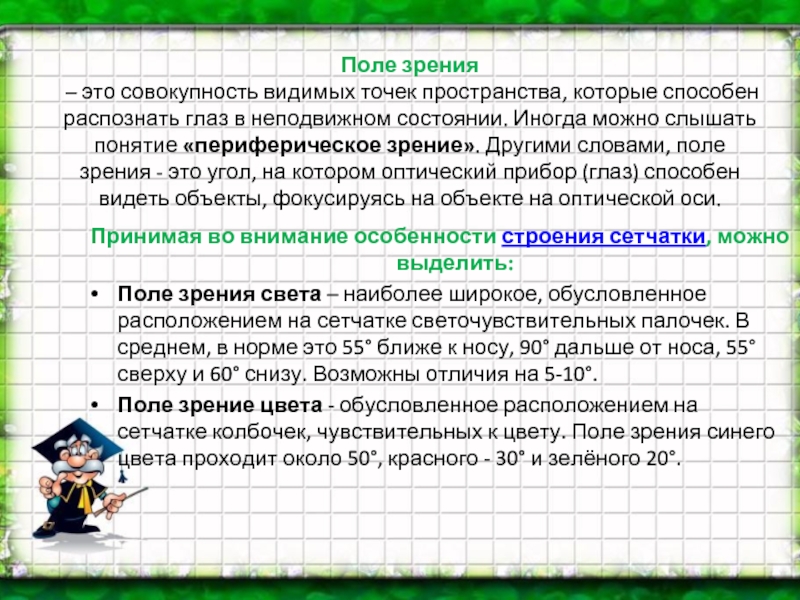 Поле зрения
– это совокупность видимых точек пространства, которые способен распознать глаз в неподвижном состоянии. Иногда можно слышать понятие «периферическое зрение». Другими словами, поле зрения - это угол, на котором оптический прибор (глаз) способен видеть объекты, фокусируясь на объекте на оптической оси.

Принимая во внимание особенности строения сетчатки, можно выделить:

• Поле зрения света – наиболее широкое, обусловленное расположением на сетчатке светочувствительных палочек. В среднем, в норме это 55° ближе к носу, 90° дальше от носа, 55° сверху и 60° снизу. Возможны отличия на 5-10°.

• Поле зрение цвета - обусловленное расположением на сетчатке колбочек, чувствительных к цвету. Поле зрения синего цвета проходит около 50°, красного - 30° и зелёного 20°.